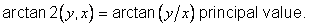 $\arctan 2(y, x) = \arctan(y/x)$ principal value.